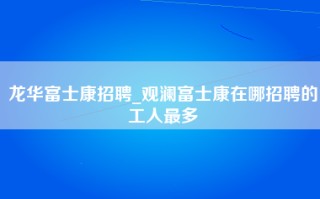 龙华富士康招聘_观澜富士康在哪招聘的工人最多